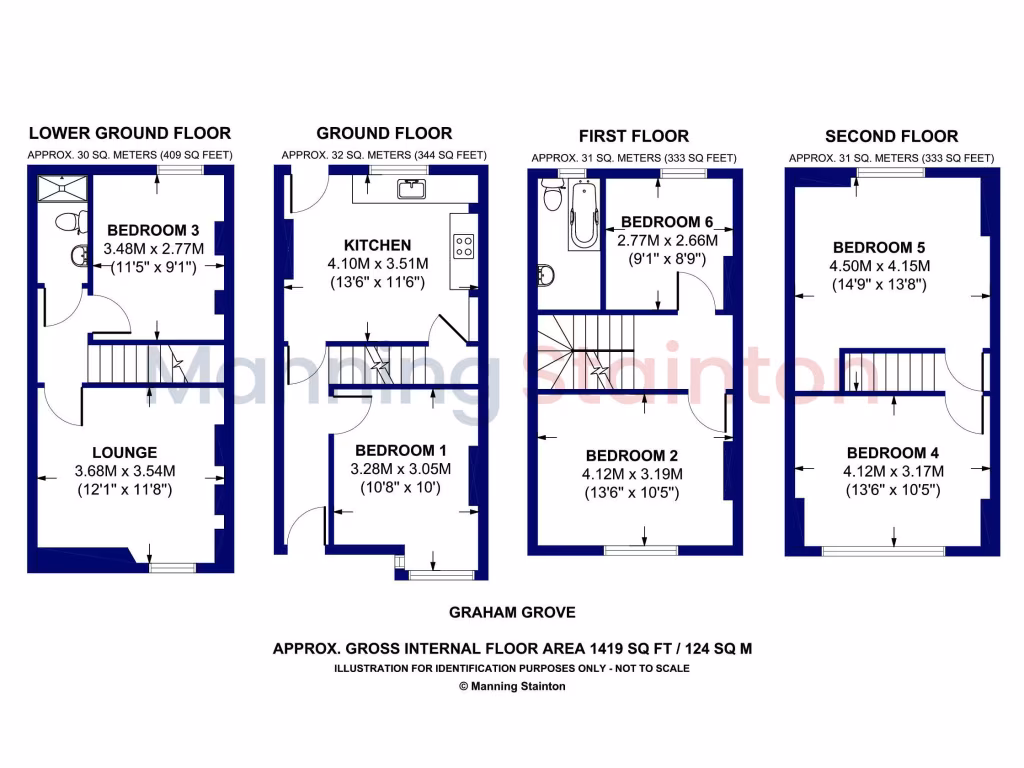 LOWER GROUND FLOOR
APPROX. 30 SQ. METERS (409 SQ FEET)

BEDROOM 3
3.48M x 2.77M
(11'5" x 9'1")

LOUNGE
3.68M x 3.54M
(12'1" x 11'8")

GROUND FLOOR
APPROX. 32 SQ. METERS (344 SQ FEET)

KITCHEN
4.10M x 3.51M
(13'6" x 11'6")

BEDROOM 1
3.28M x 3.05M
(10'8" x 10')

FIRST FLOOR
APPROX. 31 SQ. METERS (333 SQ FEET)

BEDROOM 6
2.77M x 2.66M
(9'1" x 8'9")

BEDROOM 2
4.12M x 3.19M
(13'6" x 10'5")

SECOND FLOOR
APPROX. 31 SQ. METERS (333 SQ FEET)

BEDROOM 5
4.50M x 4.15M
(14'9" x 13'8")

BEDROOM 4
4.12M x 3.17M
(13'6" x 10'5")

Manning Stainton

GRAHAM GROVE

APPROX. GROSS INTERNAL FLOOR AREA 1419 SQ FT / 124 SQ M
ILLUSTRATION FOR IDENTIFICATION PURPOSES ONLY - NOT TO SCALE
© Manning Stainton